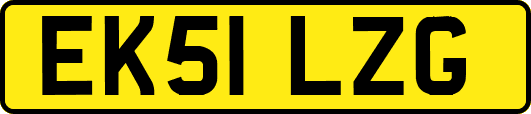 EK51 LZG